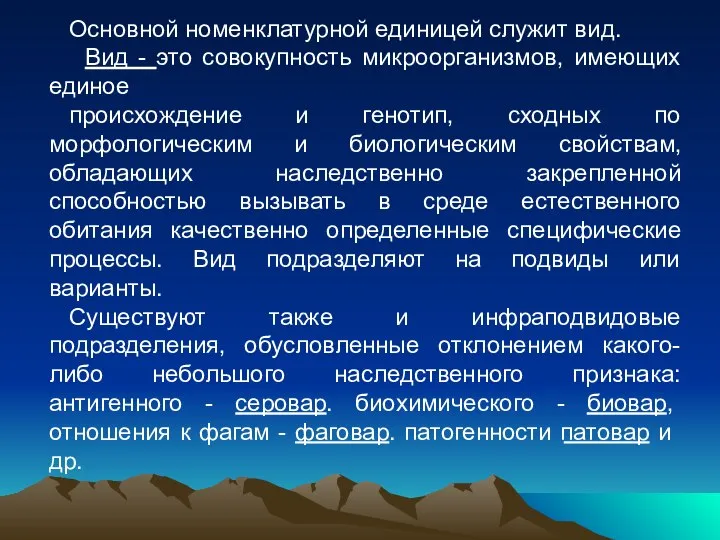 Основной номенклатурной единицей служит вид.

Вид - это совокупность микроорганизмов, имеющих единое

происхождение и генотип, сходных по морфологическим и биологическим свойствам, обладающих наследственно закрепленной способностью вызывать в среде естественного обитания качественно определенные специфические процессы. Вид подразделяют на подвиды или варианты.

Существуют также и инфраподвидовые подразделения, обусловленные отклонением какого-либо небольшого наследственного признака: антигенного - серовар. биохимического - биовар, отношения к фагам - фаговар. патогенности патовар и др.